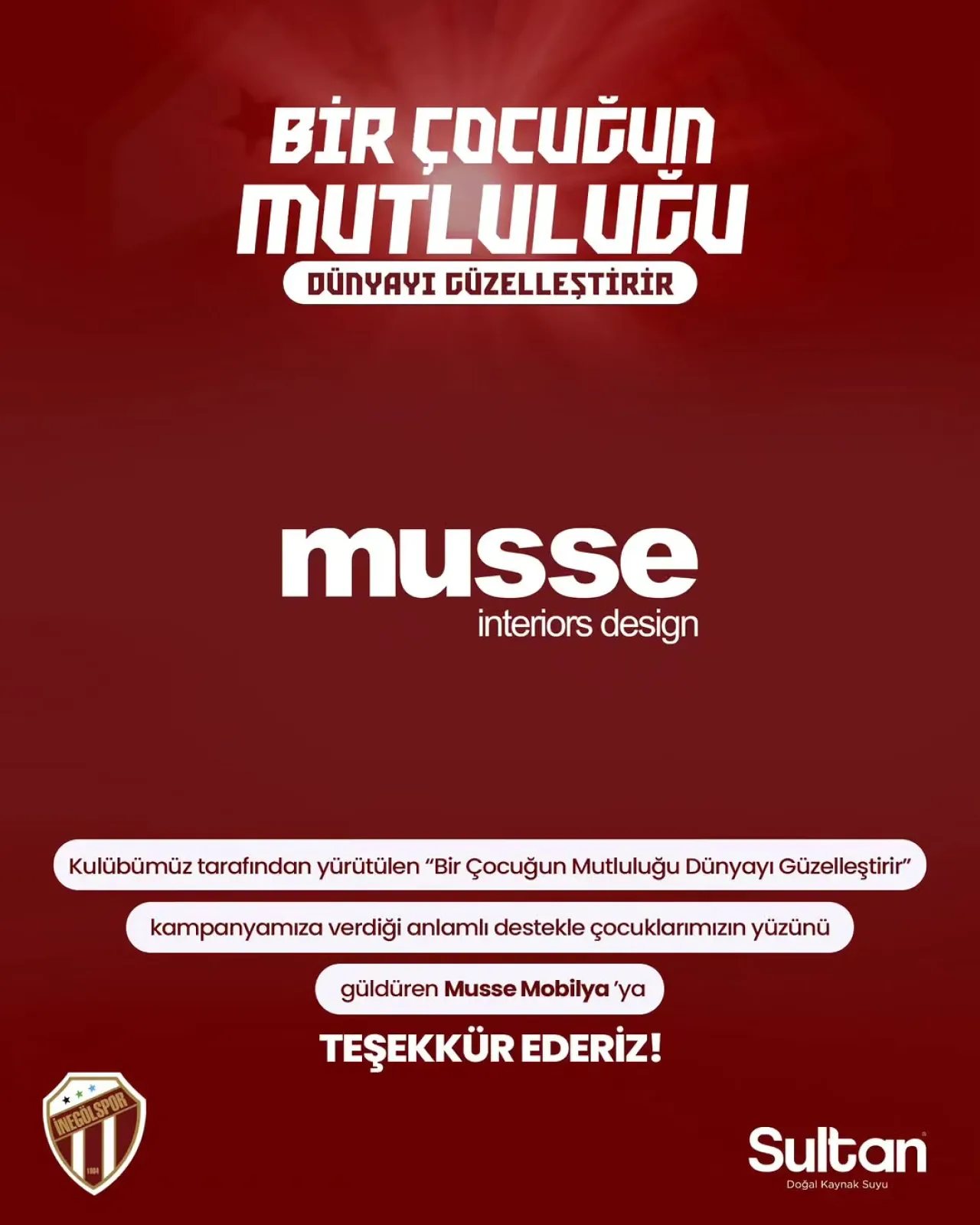 BİR ÇOCUĞUN MUTLULUĞU
DÜNYAYI GÜZELLEŞTİRİR

musse
interiors design

Kulübümüz tarafından yürütülen "Bir Çocuğun Mutluluğu Dünyayı Güzelleştirir"
kampanyamıza verdiği anlamlı destekle çocuklarımızın yüzünü
güldüren Musse Mobilya 'ya
TEŞEKKÜR EDERİZ!

İNEGÖLSPOR
1984

Sultan
Doğal Kaynak Suyu